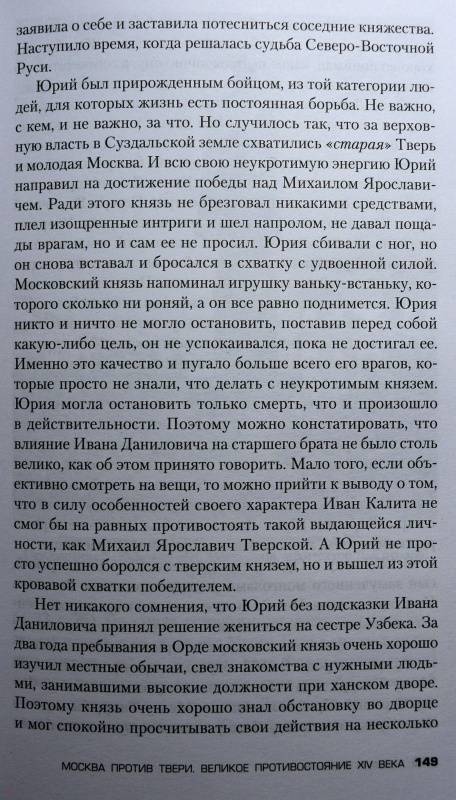 заявила о себе и заставила потесниться соседние княжества. Наступило время, когда решалась судьба Северо-Восточной Руси.

Юрий был прирожденным бойцом, из той категории людей, для которых жизнь есть постоянная борьба. Не важно, с кем, и не важно, за что. Но случилось так, что за верховную власть в Суздальской земле схватились «старая» Тверь и молодая Москва. И всю свою неукротимую энергию Юрий направил на достижение победы над Михаилом Ярославичем. Ради этого князь не брезговал никакими средствами, плел изощренные интриги и шел напролом, не давал пощады врагам, но и сам ее не просил. Юрия сбивали с ног, но он снова вставал и бросался в схватку с удвоенной силой. Московский князь напоминал игрушку ваньку-встаньку, которого сколько ни роняй, а он все равно поднимется. Юрия никто и ничто не могло остановить, поставив перед собой какую-либо цель, он не успокаивался, пока не достигал ее. Именно это качество и пугало больше всего его врагов, которые просто не знали, что делать с неукротимым князем. Юрия могла остановить только смерть, что и произошло в действительности. Поэтому можно констатировать, что влияние Ивана Даниловича на старшего брата не было столь велико, как об этом принято говорить. Мало того, если объективно смотреть на вещи, то можно прийти к выводу о том, что в силу особенностей своего характера Иван Калита не смог бы на равных противостоять такой выдающейся личности, как Михаил Ярославич Тверской. А Юрий не просто успешно боролся с тверским князем, но и вышел из этой кровавой схватки победителем.

Нет никакого сомнения, что Юрий без подсказки Ивана Даниловича принял решение жениться на сестре Узбека. За два года пребывания в Орде московский князь очень хорошо изучил местные обычаи, свел знакомства с нужными людьми, занимавшими высокие должности при ханском дворе. Поэтому князь очень хорошо знал обстановку во дворце и мог спокойно просчитывать свои действия на несколько

МОСКВА ПРОТИВ ТВЕРИ. ВЕЛИКОЕ ПРОТИВОСТОЯНИЕ XIV ВЕКА 149